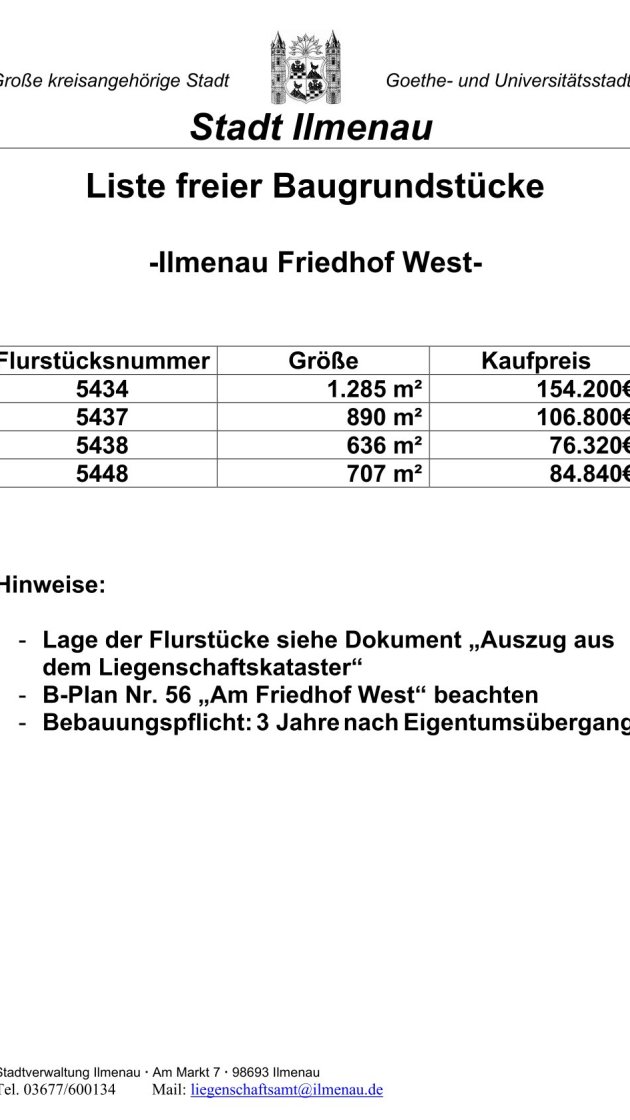 Große kreisangehörige Stadt Goethe- und Universitätsstadt

Stadt Ilmenau

Liste freier Baugrundstücke

-Ilmenau Friedhof West-

| Flurstücksnummer | Größe | Kaufpreis |
|---|---|---|
| 5434 | 1.285 m² | 154.200€ |
| 5437 | 890 m² | 106.800€ |
| 5438 | 636 m² | 76.320€ |
| 5448 | 707 m² | 84.840€ |

Hinweise:

- Lage der Flurstücke siehe Dokument „Auszug aus dem Liegenschaftskataster“
- B-Plan Nr. 56 „Am Friedhof West“ beachten
- Bebauungspflicht: 3 Jahre nach Eigentumsübergang

Stadtverwaltung Ilmenau · Am Markt 7 · 98693 Ilmenau
Tel. 03677/600134 Mail: liegenschaftsamt@ilmenau.de